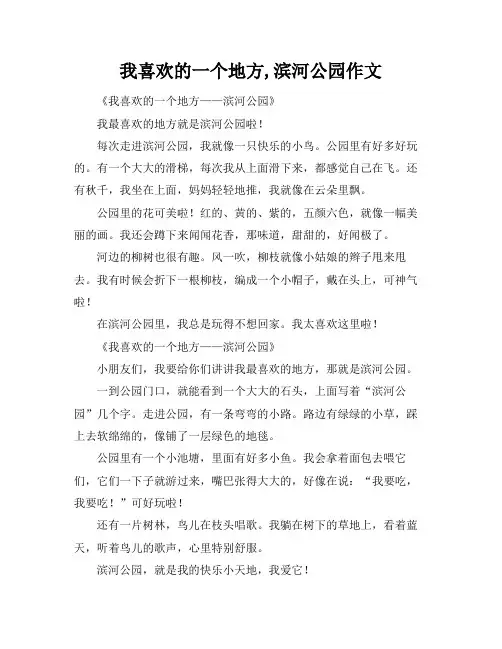 我喜欢的一个地方,滨河公园作文

《我喜欢的一个地方——滨河公园》

我最喜欢的地方就是滨河公园啦！

每次走进滨河公园，我就像一只快乐的小鸟。公园里有好多好玩的。有一个大大的滑梯，每次我从上面滑下来，都感觉自己在飞。还有秋千，我坐在上面，妈妈轻轻地推，我就像在云朵里飘。

公园里的花可美啦！红的、黄的、紫的，五颜六色，就像一幅美丽的画。我还会蹲下来闻闻花香，那味道，甜甜的，好闻极了。

河边的柳树也很有趣。风一吹，柳枝就像小姑娘的辫子甩来甩去。我有时候会折下一根柳枝，编成一个小帽子，戴在头上，可神气啦！

在滨河公园里，我总是玩得不想回家。我太喜欢这里啦！

《我喜欢的一个地方——滨河公园》

小朋友们，我要给你们讲讲我最喜欢的地方，那就是滨河公园。

一到公园门口，就能看到一个大大的石头，上面写着“滨河公园”几个字。走进公园，有一条弯弯的小路。路边有绿绿的小草，踩上去软绵绵的，像铺了一层绿色的地毯。

公园里有一个小池塘，里面有好多小鱼。我会拿着面包去喂它们，它们一下子就游过来，嘴巴张得大大的，好像在说：“我要吃，我要吃！”可好玩啦！

还有一片树林，鸟儿在枝头唱歌。我躺在树下的草地上，看着蓝天，听着鸟儿的歌声，心里特别舒服。

滨河公园，就是我的快乐小天地，我爱它！